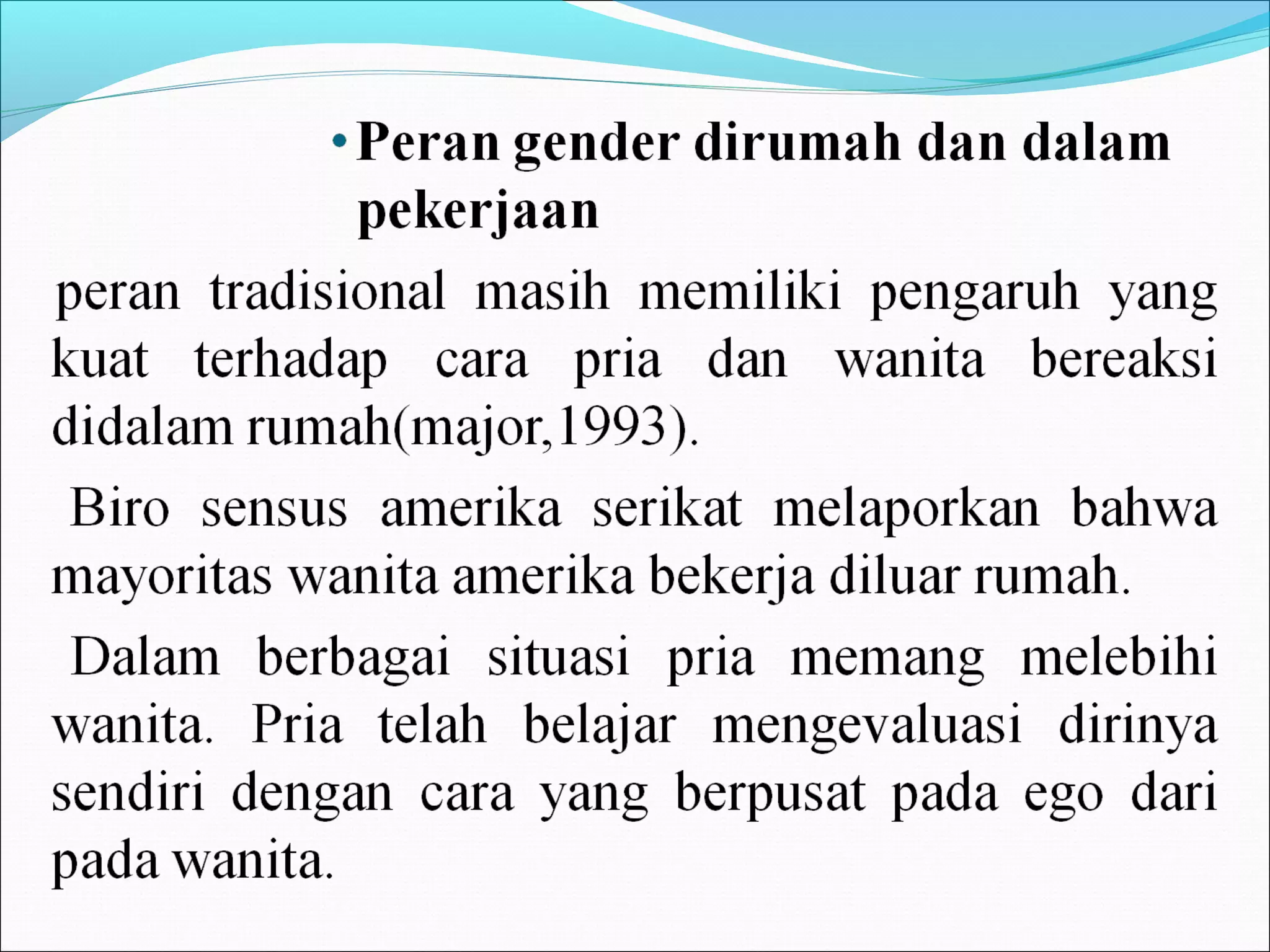 • Peran gender dirumah dan dalam pekerjaan

peran tradisional masih memiliki pengaruh yang kuat terhadap cara pria dan wanita bereaksi didalam rumah(major,1993).

Biro sensus amerika serikat melaporkan bahwa mayoritas wanita amerika bekerja diluar rumah.

Dalam berbagai situasi pria memang melebihi wanita. Pria telah belajar mengevaluasi dirinya sendiri dengan cara yang berpusat pada ego dari pada wanita.